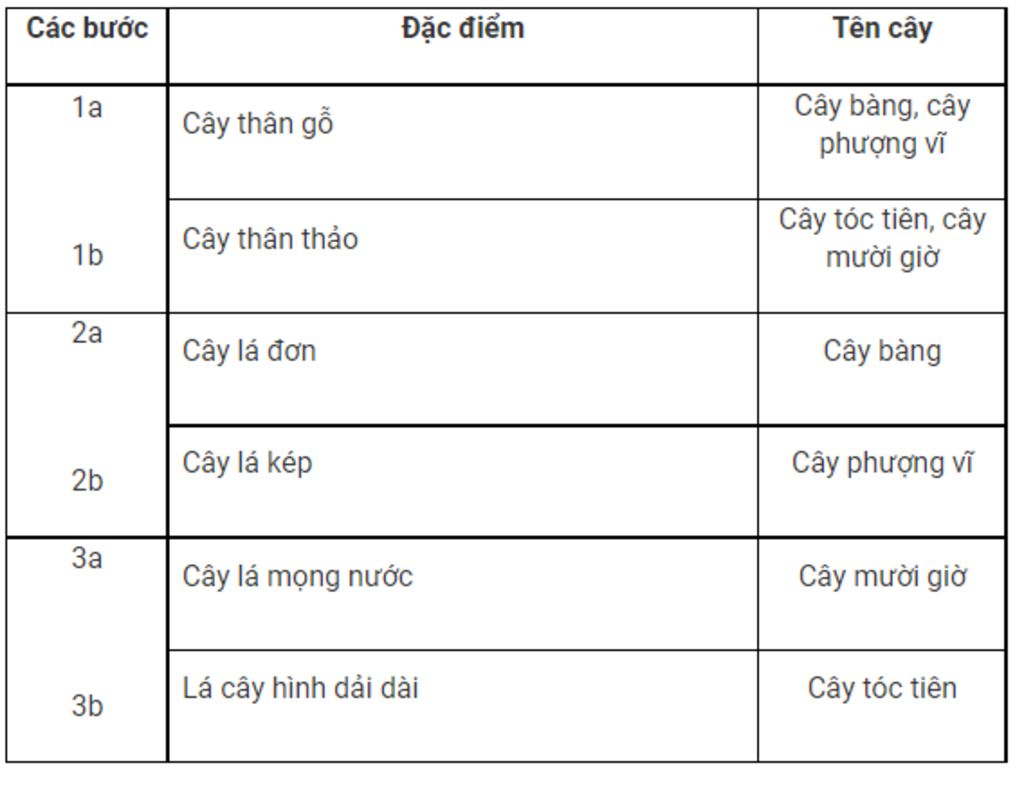 | Các bước | Đặc điểm | Tên cây |
|---|---|---|
| 1a | Cây thân gỗ | Cây bàng, cây phượng vĩ |
| 1b | Cây thân thảo | Cây tóc tiên, cây mười giờ |
| 2a | Cây lá đơn | Cây bàng |
| 2b | Cây lá kép | Cây phượng vĩ |
| 3a | Cây lá mọng nước | Cây mười giờ |
| 3b | Lá cây hình dải dài | Cây tóc tiên |